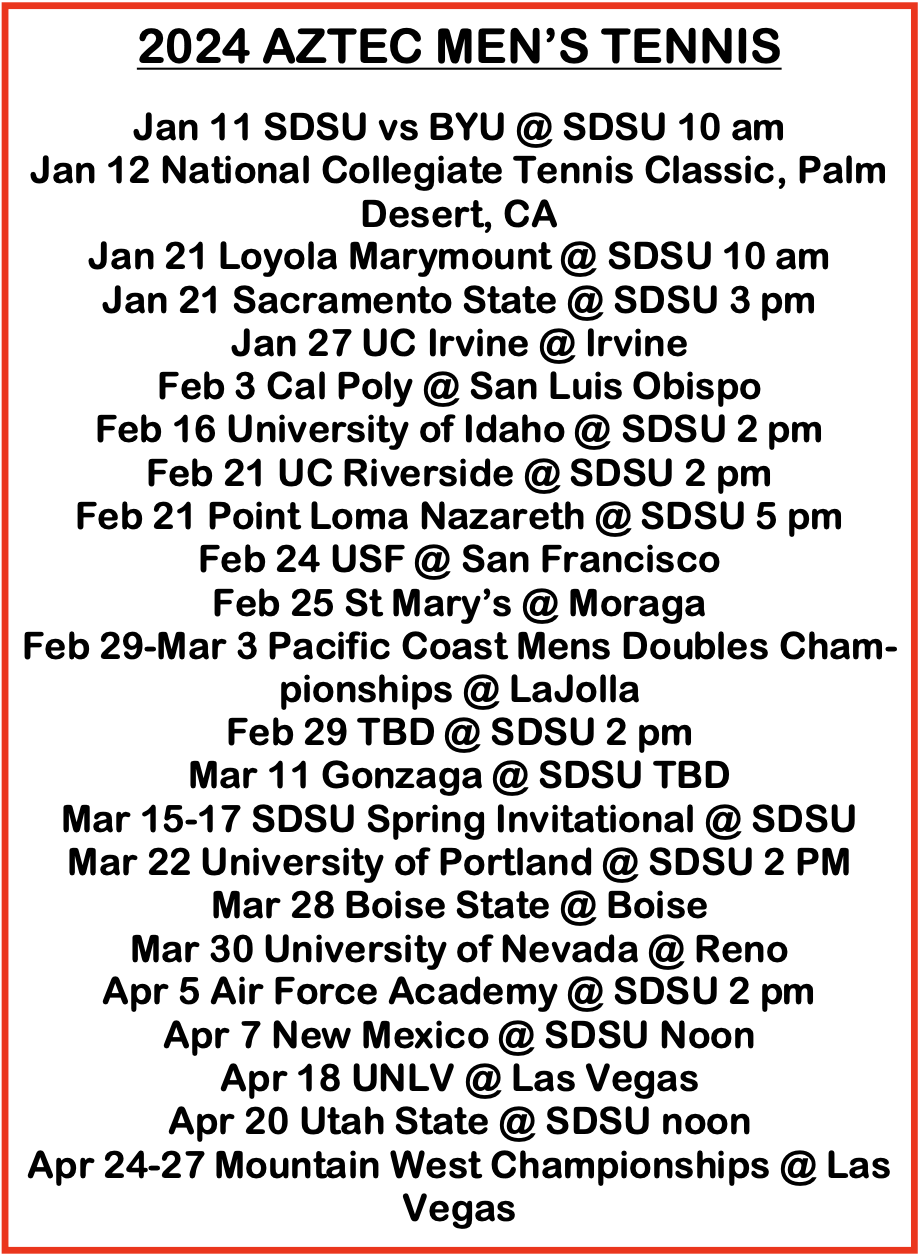 2024 AZTEC MEN'S TENNIS

Jan 11 SDSU vs BYU @ SDSU 10 am
Jan 12 National Collegiate Tennis Classic, Palm Desert, CA
Jan 21 Loyola Marymount @ SDSU 10 am
Jan 21 Sacramento State @ SDSU 3 pm
Jan 27 UC Irvine @ Irvine
Feb 3 Cal Poly @ San Luis Obispo
Feb 16 University of Idaho @ SDSU 2 pm
Feb 21 UC Riverside @ SDSU 2 pm
Feb 21 Point Loma Nazareth @ SDSU 5 pm
Feb 24 USF @ San Francisco
Feb 25 St Mary's @ Moraga
Feb 29-Mar 3 Pacific Coast Mens Doubles Championships @ LaJolla
Feb 29 TBD @ SDSU 2 pm
Mar 11 Gonzaga @ SDSU TBD
Mar 15-17 SDSU Spring Invitational @ SDSU
Mar 22 University of Portland @ SDSU 2 PM
Mar 28 Boise State @ Boise
Mar 30 University of Nevada @ Reno
Apr 5 Air Force Academy @ SDSU 2 pm
Apr 7 New Mexico @ SDSU Noon
Apr 18 UNLV @ Las Vegas
Apr 20 Utah State @ SDSU noon
Apr 24-27 Mountain West Championships @ Las Vegas